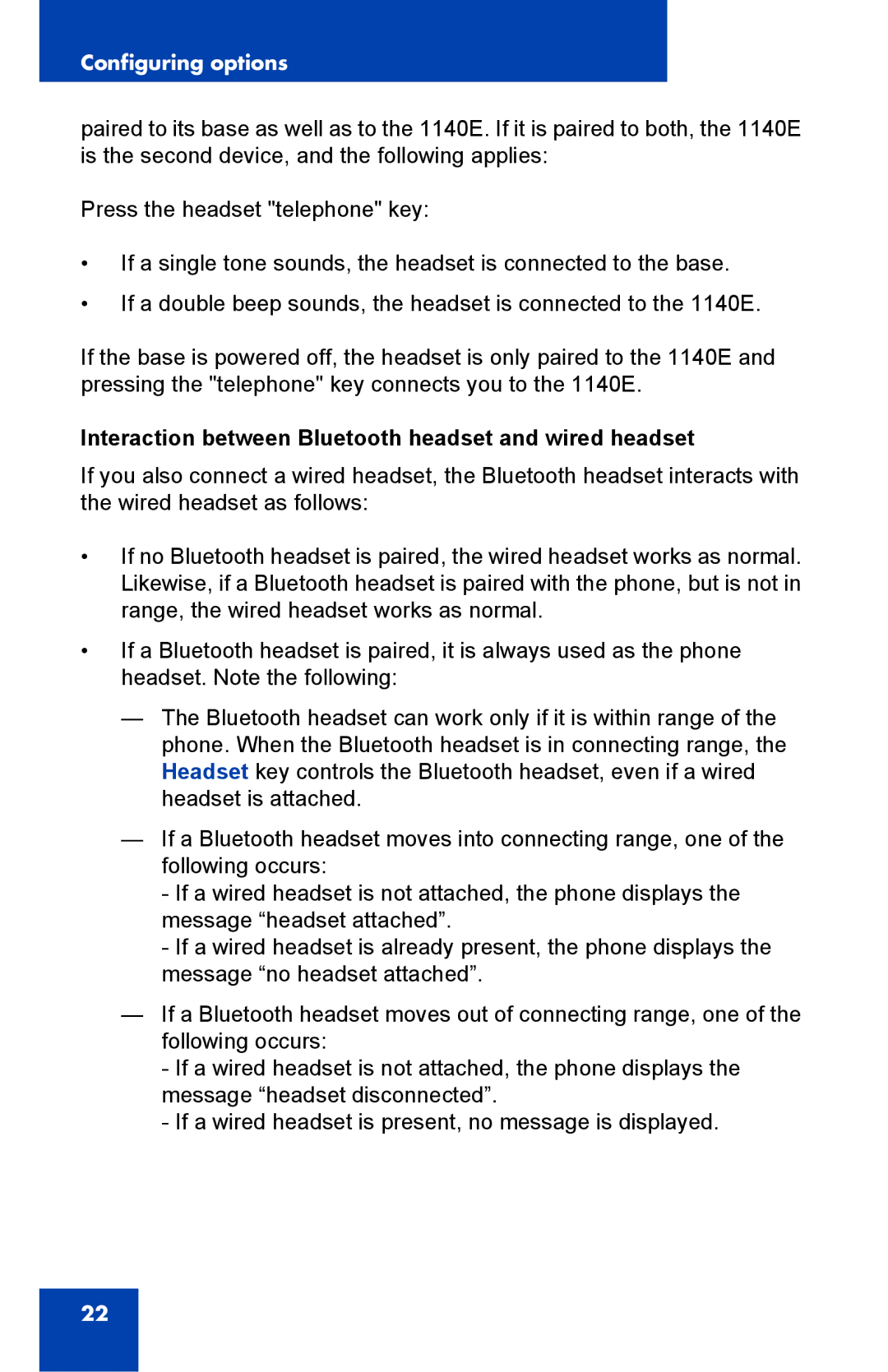 Configuring options

paired to its base as well as to the 1140E. If it is paired to both, the 1140E is the second device, and the following applies:

Press the headset "telephone" key:

• If a single tone sounds, the headset is connected to the base.

• If a double beep sounds, the headset is connected to the 1140E.

If the base is powered off, the headset is only paired to the 1140E and pressing the "telephone" key connects you to the 1140E.

Interaction between Bluetooth headset and wired headset

If you also connect a wired headset, the Bluetooth headset interacts with the wired headset as follows:

• If no Bluetooth headset is paired, the wired headset works as normal. Likewise, if a Bluetooth headset is paired with the phone, but is not in range, the wired headset works as normal.

• If a Bluetooth headset is paired, it is always used as the phone headset. Note the following:

— The Bluetooth headset can work only if it is within range of the phone. When the Bluetooth headset is in connecting range, the Headset key controls the Bluetooth headset, even if a wired headset is attached.

— If a Bluetooth headset moves into connecting range, one of the following occurs:
- If a wired headset is not attached, the phone displays the message “headset attached”.
- If a wired headset is already present, the phone displays the message “no headset attached”.

— If a Bluetooth headset moves out of connecting range, one of the following occurs:
- If a wired headset is not attached, the phone displays the message “headset disconnected”.
- If a wired headset is present, no message is displayed.

22